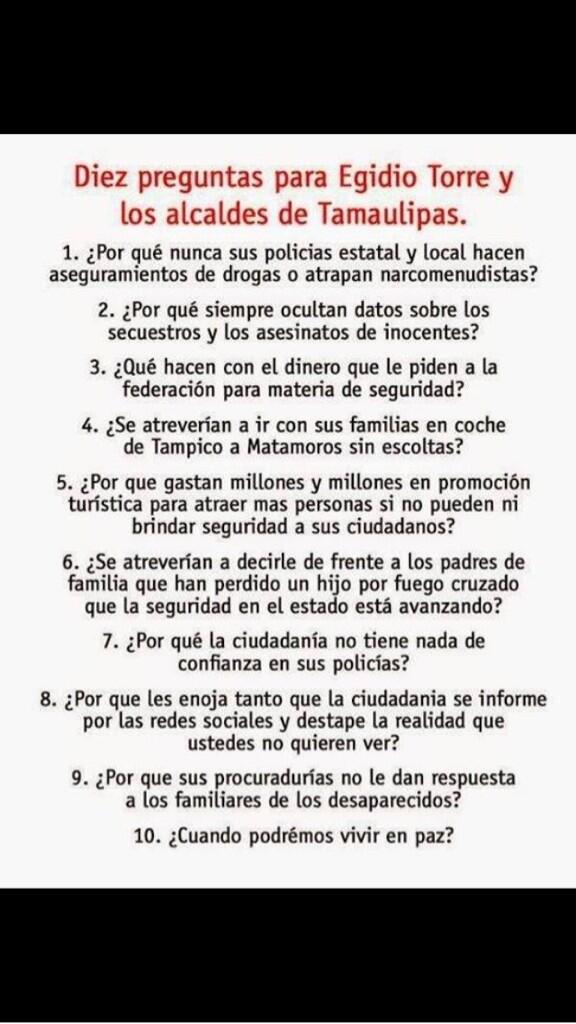 Diez preguntas para Egidio Torre y los alcaldes de Tamaulipas.

1. ¿Por qué nunca sus policias estatal y local hacen aseguramientos de drogas o atrapan narcomenudistas?

2. ¿Por qué siempre ocultan datos sobre los secuestros y los asesinatos de inocentes?

3. ¿Qué hacen con el dinero que le piden a la federación para materia de seguridad?

4. ¿Se atreverían a ir con sus familias en coche de Tampico a Matamoros sin escoltas?

5. ¿Por que gastan millones y millones en promoción turística para atraer mas personas si no pueden ni brindar seguridad a sus ciudadanos?

6. ¿Se atreverían a decirle de frente a los padres de familia que han perdido un hijo por fuego cruzado que la seguridad en el estado está avanzando?

7. ¿Por qué la ciudadanía no tiene nada de confianza en sus policías?

8. ¿Por que les enoja tanto que la ciudadania se informe por las redes sociales y destape la realidad que ustedes no quieren ver?

9. ¿Por que sus procuradurías no le dan respuesta a los familiares de los desaparecidos?

10. ¿Cuando podrémos vivir en paz?